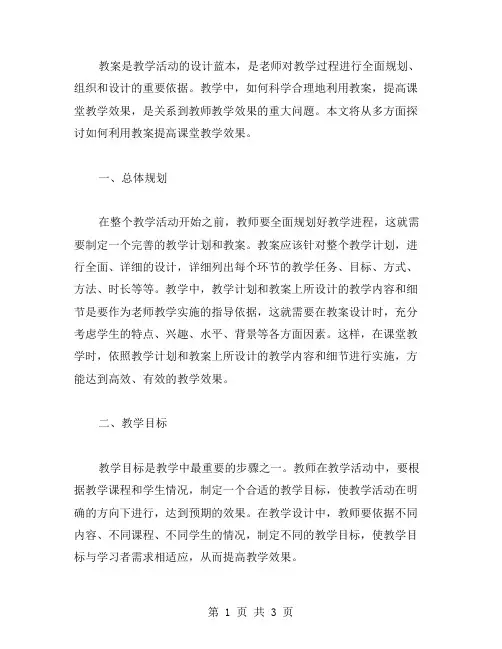 教案是教学活动的设计蓝本，是老师对教学过程进行全面规划、组织和设计的重要依据。教学中，如何科学合理地利用教案，提高课堂教学效果，是关系到教师教学效果的重大问题。本文将从多方面探讨如何利用教案提高课堂教学效果。

一、总体规划

在整个教学活动开始之前，教师要全面规划好教学进程，这就需要制定一个完善的教学计划和教案。教案应该针对整个教学计划，进行全面、详细的设计，详细列出每个环节的教学任务、目标、方式、方法、时长等等。教学中，教学计划和教案上所设计的教学内容和细节是要作为老师教学实施的指导依据，这就需要在教案设计时，充分考虑学生的特点、兴趣、水平、背景等各方面因素。这样，在课堂教学时，依照教学计划和教案上所设计的教学内容和细节进行实施，方能达到高效、有效的教学效果。

二、教学目标

教学目标是教学中最重要的步骤之一。教师在教学活动中，要根据教学课程和学生情况，制定一个合适的教学目标，使教学活动在明确的方向下进行，达到预期的效果。在教学设计中，教师要依据不同内容、不同课程、不同学生的情况，制定不同的教学目标，使教学目标与学习者需求相适应，从而提高教学效果。

第 1 页 共 3 页